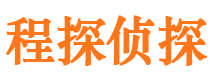 程探侦探